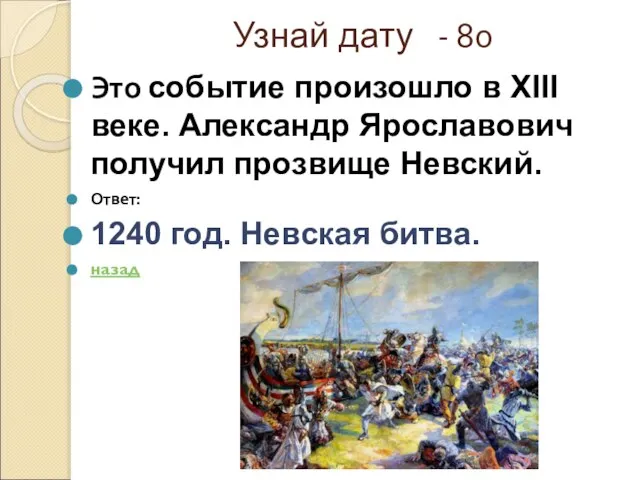 Узнай дату - 8о

Это событие произошло в XIII веке. Александр Ярославович получил прозвище Невский.

Ответ:

1240 год. Невская битва.

назад